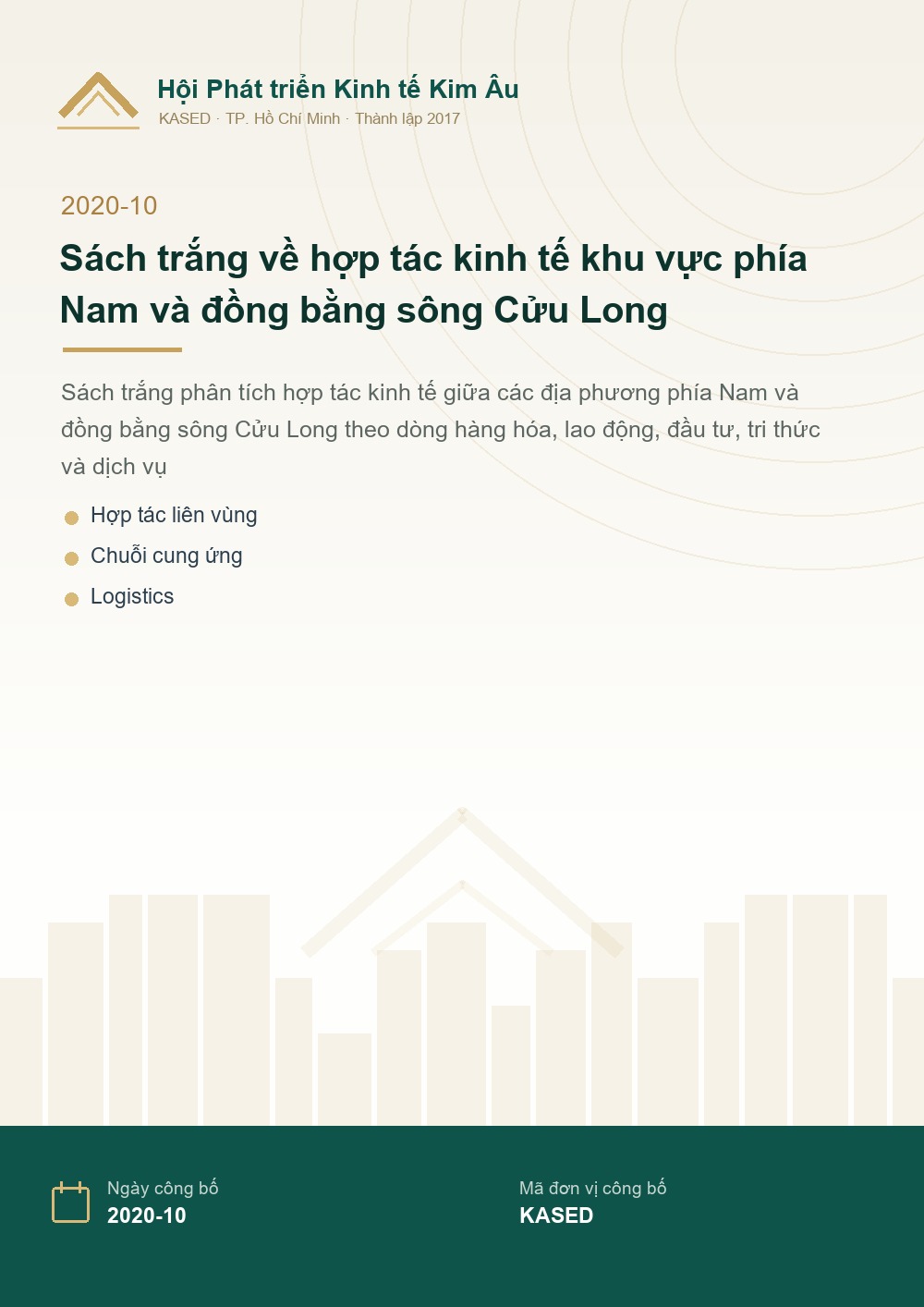 Hội Phát triển Kinh tế Kim Âu
KASED · TP. Hồ Chí Minh · Thành lập 2017

2020-10

Sách trắng về hợp tác kinh tế khu vực phía Nam và đồng bằng sông Cửu Long

Sách trắng phân tích hợp tác kinh tế giữa các địa phương phía Nam và đồng bằng sông Cửu Long theo dòng hàng hóa, lao động, đầu tư, tri thức và dịch vụ

Hợp tác liên vùng
Chuỗi cung ứng
Logistics

Ngày công bố
2020-10

Mã đơn vị công bố
KASED